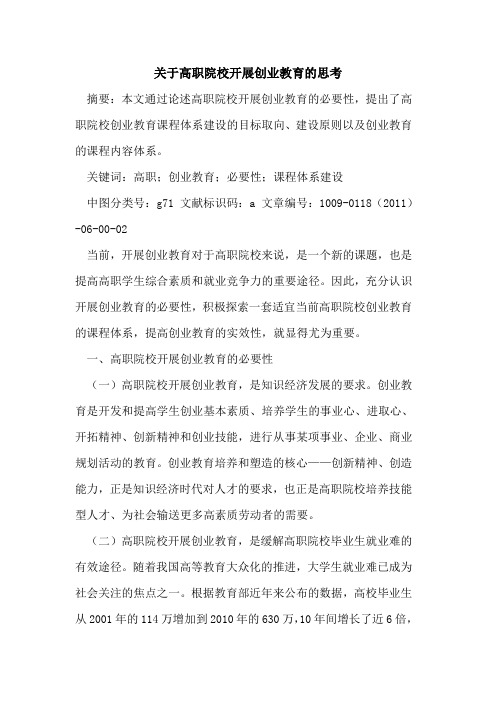 关于高职院校开展创业教育的思考

摘要：本文通过论述高职院校开展创业教育的必要性，提出了高职院校创业教育课程体系建设的目标取向、建设原则以及创业教育的课程内容体系。

关键词：高职；创业教育；必要性；课程体系建设

中图分类号：g71 文献标识码：a 文章编号：1009-0118（2011）-06-00-02

当前，开展创业教育对于高职院校来说，是一个新的课题，也是提高高职学生综合素质和就业竞争力的重要途径。因此，充分认识开展创业教育的必要性，积极探索一套适宜当前高职院校创业教育的课程体系，提高创业教育的实效性，就显得尤为重要。

一、高职院校开展创业教育的必要性

（一）高职院校开展创业教育，是知识经济发展的要求。创业教育是开发和提高学生创业基本素质、培养学生的事业心、进取心、开拓精神、创新精神和创业技能，进行从事某项事业、企业、商业规划活动的教育。创业教育培养和塑造的核心——创新精神、创造能力，正是知识经济时代对人才的要求，也正是高职院校培养技能型人才、为社会输送更多高素质劳动者的需要。

（二）高职院校开展创业教育，是缓解高职院校毕业生就业难的有效途径。随着我国高等教育大众化的推进，大学生就业难已成为社会关注的焦点之一。根据教育部近年来公布的数据，高校毕业生从2001年的114万增加到2010年的630万，10年间增长了近6倍，